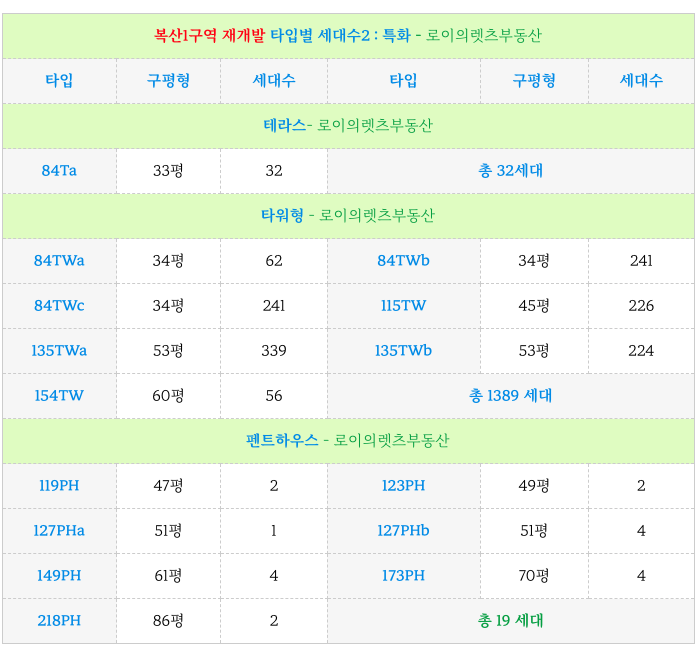 | 복산1구역 재개발 타입별 세대수2 : 특화 - 로이의렛츠부동산 | | | | | |
|---|---|---|---|---|---|
| 타입 | 구평형 | 세대수 | 타입 | 구평형 | 세대수 |
| 테라스- 로이의렛츠부동산 | | | | | |
| 84Ta | 33평 | 32 | 총 32세대 | | |
| 타워형 - 로이의렛츠부동산 | | | | | |
| 84TWa | 34평 | 62 | 84TWb | 34평 | 241 |
| 84TWc | 34평 | 241 | 115TW | 45평 | 226 |
| 135TWa | 53평 | 339 | 135TWb | 53평 | 224 |
| 154TW | 60평 | 56 | 총 1389 세대 | | |
| 펜트하우스 - 로이의렛츠부동산 | | | | | |
| 119PH | 47평 | 2 | 123PH | 49평 | 2 |
| 127PHa | 51평 | 1 | 127PHb | 51평 | 4 |
| 149PH | 61평 | 4 | 173PH | 70평 | 4 |
| 218PH | 86평 | 2 | 총 19 세대 | | |